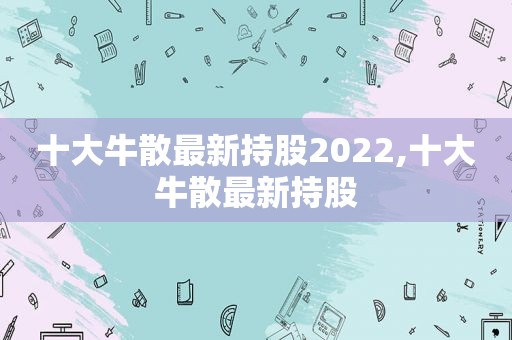 十大牛散最新持股2022,十大牛散最新持股

STATIONERY